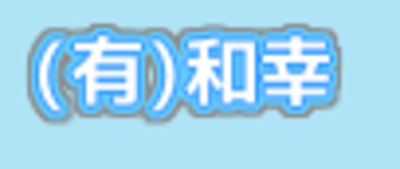 (有)和幸